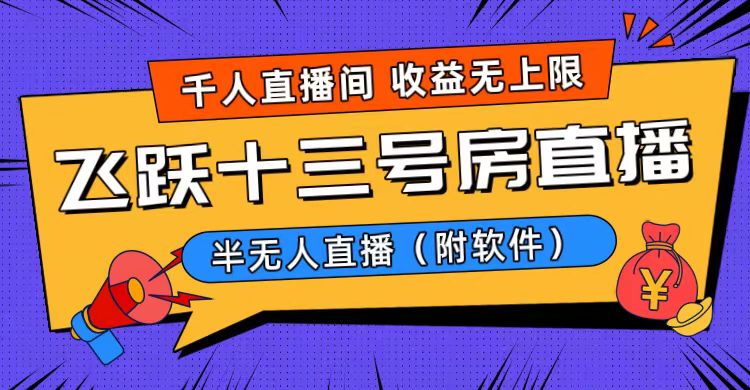 千人直播间 收益无上限

飞跃十三号房直播

半无人直播（附软件）

¥